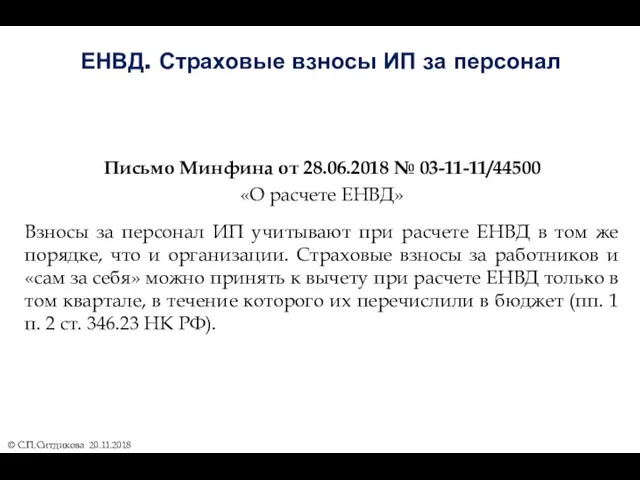 ЕНВД. Страховые взносы ИП за персонал

Письмо Минфина от 28.06.2018 № 03-11-11/44500
«О расчете ЕНВД»

Взносы за персонал ИП учитывают при расчете ЕНВД в том же порядке, что и организации. Страховые взносы за работников и «сам за себя» можно принять к вычету при расчете ЕНВД только в том квартале, в течение которого их перечислили в бюджет (пп. 1 п. 2 ст. 346.23 НК РФ).

© С.П.Ситдикова 20.11.2018